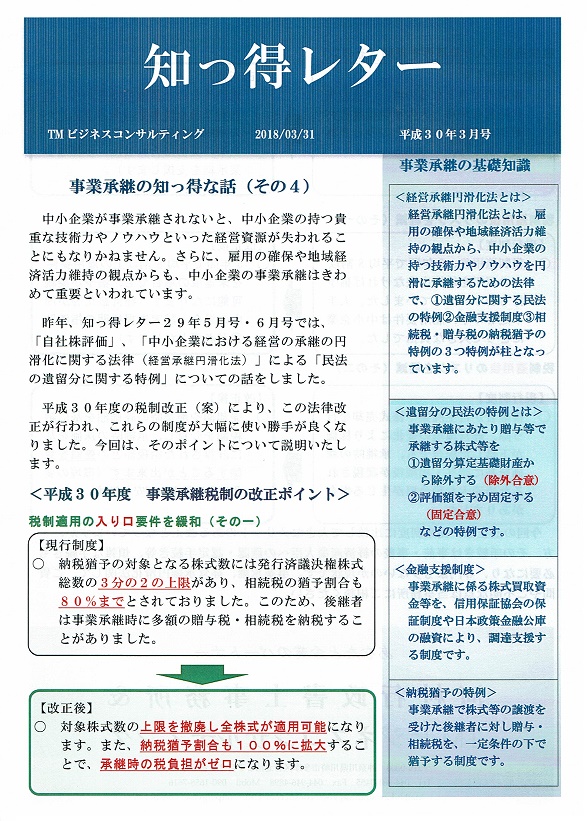 知っ得レター

TM ビジネスコンサルティング　2018/03/31　平成３０年３月号

事業承継の知っ得な話（その４）

中小企業が事業承継されないと、中小企業の持つ貴重な技術力やノウハウといった経営資源が失われることにもなりかねません。さらに、雇用の確保や地域経済活力維持の観点からも、中小企業の事業承継はきわめて重要といわれています。

昨年、知っ得レター２９年５月号・６月号では、「自社株評価」、「中小企業における経営の承継の円滑化に関する法律（経営承継円滑化法）」による「民法の遺留分に関する特例」についての話をしました。

平成３０年度の税制改正（案）により、この法律改正が行われ、これらの制度が大幅に使い勝手が良くなりました。今回は、そのポイントについて説明いたします。

＜平成３０年度　事業承継税制の改正ポイント＞

税制適用の入り口要件を緩和（その一）

【現行制度】
○　納税猶予の対象となる株式数には発行済議決権株式総数の３分の２の上限があり、相続税の猶予割合も８０％までとされておりました。このため、後継者は事業承継時に多額の贈与税・相続税を納税することがありました。

【改正後】
○　対象株式数の上限を撤廃し全株式が適用可能になります。また、納税猶予割合も１００％に拡大することで、承継時の税負担がゼロになります。

事業承継の基礎知識

＜経営承継円滑化法とは＞
経営承継円滑化法とは、雇用の確保や地域経済活力維持の観点から、中小企業の持つ技術力やノウハウを円滑に承継するための法律で、①遺留分に関する民法の特例②金融支援制度③相続税・贈与税の納税猶予の特例の３つ特例が柱となっています。

＜遺留分の民法の特例とは＞
事業承継にあたり贈与等で承継する株式等を
①遺留分算定基礎財産から除外する（除外合意）
②評価額を予め固定する（固定合意）
などの特例です。

＜金融支援制度＞
事業承継に係る株式買取資金等を、信用保証協会の保証制度や日本政策金融公庫の融資により、調達支援する制度です。

＜納税猶予の特例＞
事業承継で株式等の譲渡を受けた後継者に対し贈与・相続税を、一定条件の下で猶予する制度です。